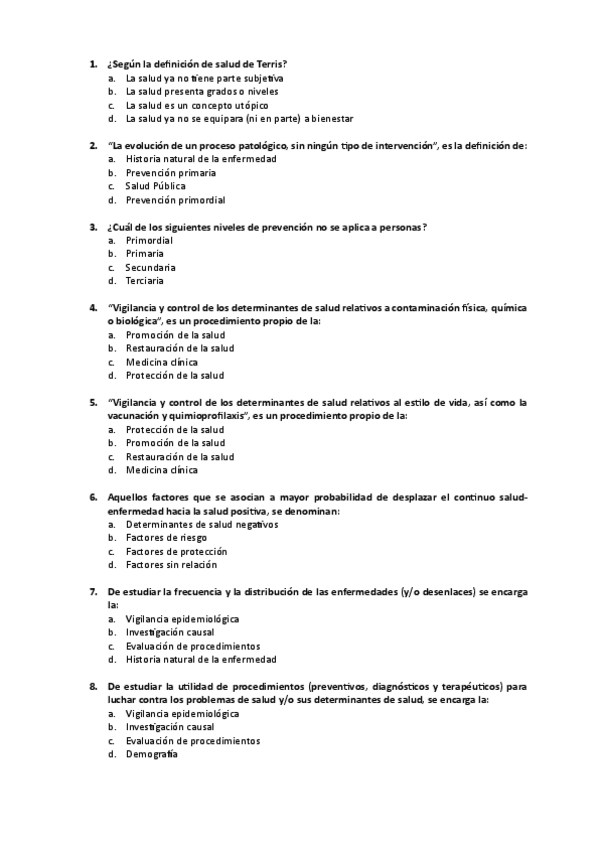 1. ¿Según la definición de salud de Terris?
a. La salud ya no tiene parte subjetiva
b. La salud presenta grados o niveles
c. La salud es un concepto utópico
d. La salud ya no se equipara (ni en parte) a bienestar

2. "La evolución de un proceso patológico, sin ningún tipo de intervención", es la definición de:
a. Historia natural de la enfermedad
b. Prevención primaria
c. Salud Pública
d. Prevención primordial

3. ¿Cuál de los siguientes niveles de prevención no se aplica a personas?
a. Primordial
b. Primaria
c. Secundaria
d. Terciaria

4. "Vigilancia y control de los determinantes de salud relativos a contaminación física, química o biológica", es un procedimiento propio de la:
a. Promoción de la salud
b. Restauración de la salud
c. Medicina clínica
d. Protección de la salud

5. "Vigilancia y control de los determinantes de salud relativos al estilo de vida, así como la vacunación y quimioprofilaxis", es un procedimiento propio de la:
a. Protección de la salud
b. Promoción de la salud
c. Restauración de la salud
d. Medicina clínica

6. Aquellos factores que se asocian a mayor probabilidad de desplazar el continuo salud-enfermedad hacia la salud positiva, se denominan:
a. Determinantes de salud negativos
b. Factores de riesgo
c. Factores de protección
d. Factores sin relación

7. De estudiar la frecuencia y la distribución de las enfermedades (y/o desenlaces) se encarga la:
a. Vigilancia epidemiológica
b. Investigación causal
c. Evaluación de procedimientos
d. Historia natural de la enfermedad

8. De estudiar la utilidad de procedimientos (preventivos, diagnósticos y terapéuticos) para luchar contra los problemas de salud y/o sus determinantes de salud, se encarga la:
a. Vigilancia epidemiológica
b. Investigación causal
c. Evaluación de procedimientos
d. Demografía